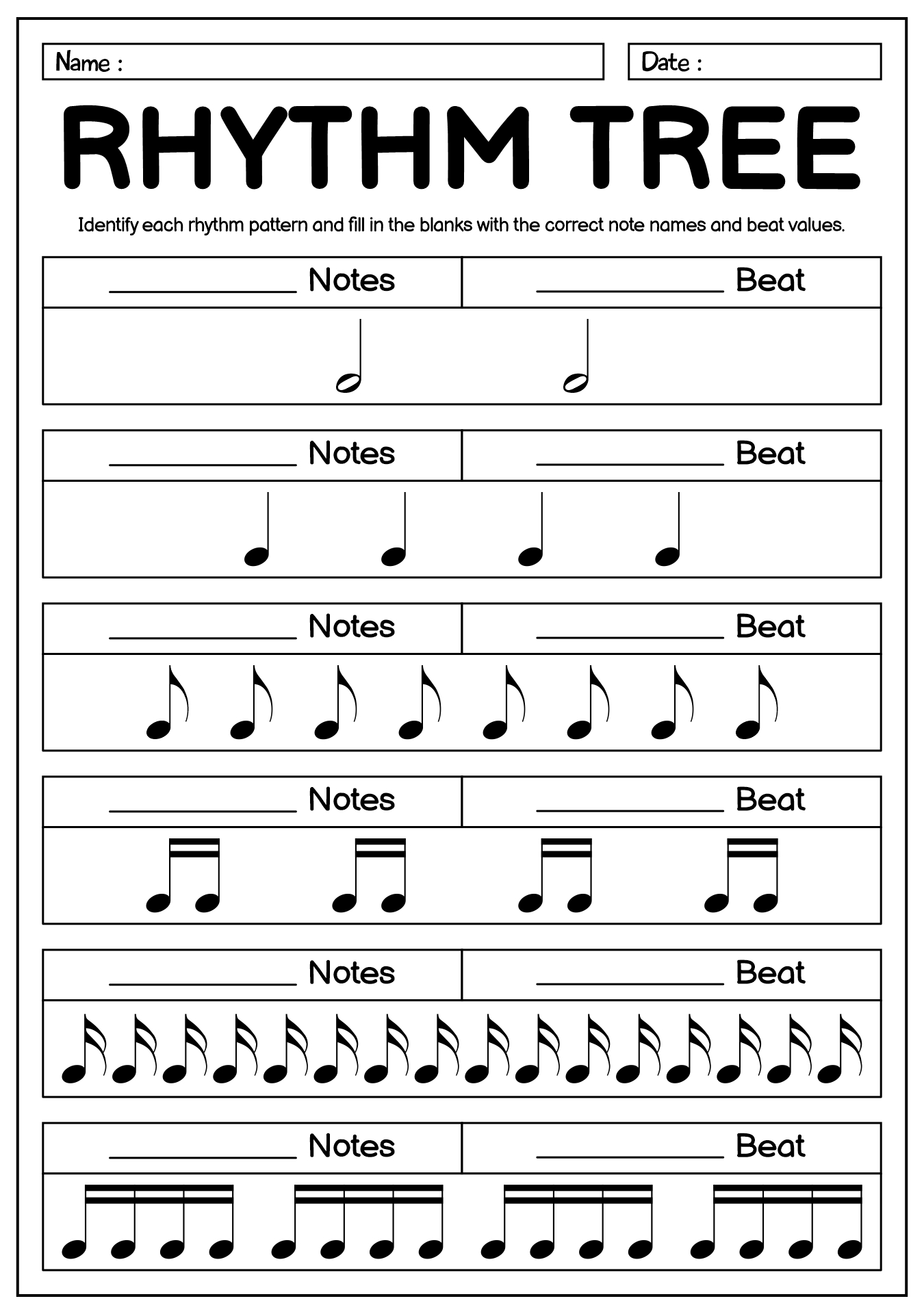 Name :

Date :

RHYTHM TREE

Identify each rhythm pattern and fill in the blanks with the correct note names and beat values.

____ Notes

____ Beat

____ Notes

____ Beat

____ Notes

____ Beat

____ Notes

____ Beat

____ Notes

____ Beat

____ Notes

____ Beat